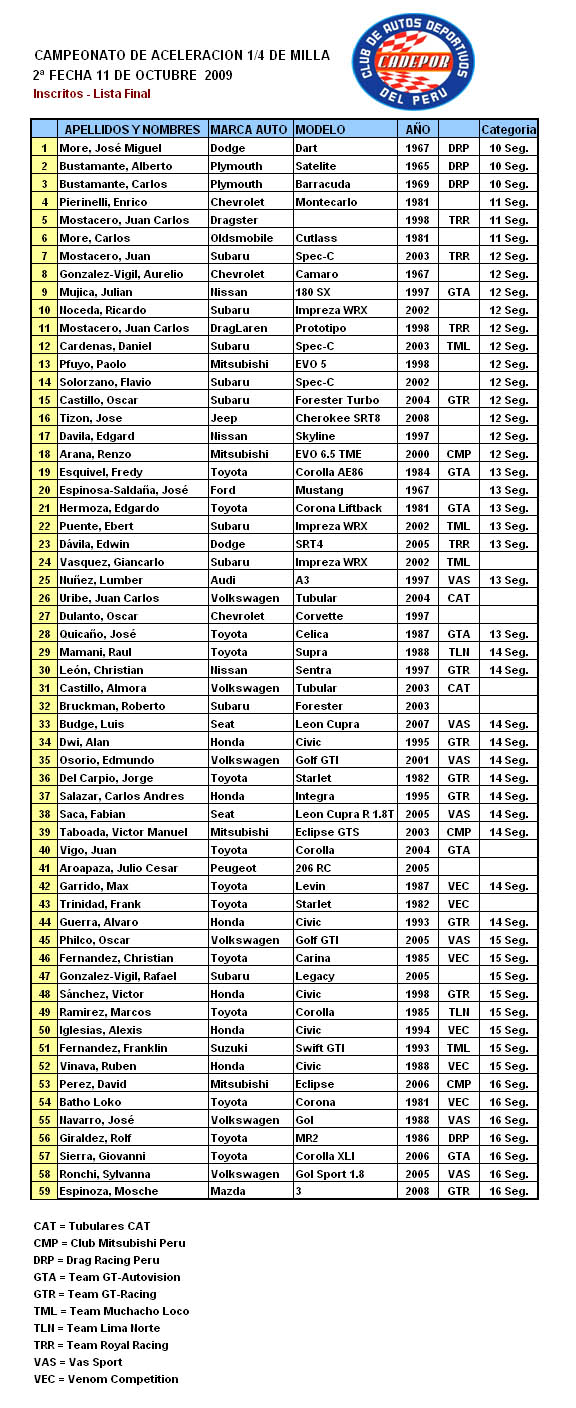 CAMPEONATO DE ACELERACION 1/4 DE MILLA
2ª FECHA 11 DE OCTUBRE 2009
Inscritos - Lista Final

CLUB DE AUTOS DEPORTIVOS CADEPOR DEL PERU

| | APELLIDOS Y NOMBRES | MARCA AUTO | MODELO | AÑO | | Categoria |
|---|---|---|---|---|---|---|
| 1 | More, José Miguel | Dodge | Dart | 1967 | DRP | 10 Seg. |
| 2 | Bustamante, Alberto | Plymouth | Satelite | 1965 | DRP | 10 Seg. |
| 3 | Bustamante, Carlos | Plymouth | Barracuda | 1969 | DRP | 10 Seg. |
| 4 | Pierinelli, Enrico | Chevrolet | Montecarlo | 1981 | | 11 Seg. |
| 5 | Mostacero, Juan Carlos | Dragster | | 1998 | TRR | 11 Seg. |
| 6 | More, Carlos | Oldsmobile | Cutlass | 1981 | | 11 Seg. |
| 7 | Mostacero, Juan | Subaru | Spec-C | 2003 | TRR | 12 Seg. |
| 8 | Gonzalez-Vigil, Aurelio | Chevrolet | Camaro | 1967 | | 12 Seg. |
| 9 | Mujica, Julian | Nissan | 180 SX | 1997 | GTA | 12 Seg. |
| 10 | Noceda, Ricardo | Subaru | Impreza WRX | 2002 | | 12 Seg. |
| 11 | Mostacero, Juan Carlos | DragLaren | Prototipo | 1998 | TRR | 12 Seg. |
| 12 | Cardenas, Daniel | Subaru | Spec-C | 2003 | TML | 12 Seg. |
| 13 | Pfuyo, Paolo | Mitsubishi | EVO 5 | 1998 | | 12 Seg. |
| 14 | Solorzano, Flavio | Subaru | Spec-C | 2002 | | 12 Seg. |
| 15 | Castillo, Oscar | Subaru | Forester Turbo | 2004 | GTR | 12 Seg. |
| 16 | Tizon, Jose | Jeep | Cherokee SRT8 | 2008 | | 12 Seg. |
| 17 | Davila, Edgard | Nissan | Skyline | 1997 | | 12 Seg. |
| 18 | Arana, Renzo | Mitsubishi | EVO 6.5 TME | 2000 | CMP | 12 Seg. |
| 19 | Esquivel, Fredy | Toyota | Corolla AE86 | 1984 | GTA | 13 Seg. |
| 20 | Espinosa-Saldaña, José | Ford | Mustang | 1967 | | 13 Seg. |
| 21 | Hermoza, Edgardo | Toyota | Corona Liftback | 1981 | GTA | 13 Seg. |
| 22 | Puente, Ebert | Subaru | Impreza WRX | 2002 | TML | 13 Seg. |
| 23 | Dávila, Edwin | Dodge | SRT4 | 2005 | TRR | 13 Seg. |
| 24 | Vasquez, Giancarlo | Subaru | Impreza WRX | 2002 | TML | |
| 25 | Nuñez, Lumber | Audi | A3 | 1997 | VAS | 13 Seg. |
| 26 | Uribe, Juan Carlos | Volkswagen | Tubular | 2004 | CAT | |
| 27 | Dulanto, Oscar | Chevrolet | Corvette | 1997 | | |
| 28 | Quicaño, José | Toyota | Celica | 1987 | GTA | 13 Seg. |
| 29 | Mamani, Raul | Toyota | Supra | 1988 | TLN | 14 Seg. |
| 30 | León, Christian | Nissan | Sentra | 1997 | GTR | 14 Seg. |
| 31 | Castillo, Almora | Volkswagen | Tubular | 2003 | CAT | |
| 32 | Bruckman, Roberto | Subaru | Forester | 2003 | | |
| 33 | Budge, Luis | Seat | Leon Cupra | 2007 | VAS | 14 Seg. |
| 34 | Dwi, Alan | Honda | Civic | 1995 | GTR | 14 Seg. |
| 35 | Osorio, Edmundo | Volkswagen | Golf GTI | 2001 | VAS | 14 Seg. |
| 36 | Del Carpio, Jorge | Toyota | Starlet | 1982 | GTR | 14 Seg. |
| 37 | Salazar, Carlos Andres | Honda | Integra | 1995 | GTR | 14 Seg. |
| 38 | Saca, Fabian | Seat | Leon Cupra R 1.8T | 2005 | VAS | 14 Seg. |
| 39 | Taboada, Victor Manuel | Mitsubishi | Eclipse GTS | 2003 | CMP | 14 Seg. |
| 40 | Vigo, Juan | Toyota | Corolla | 2004 | GTA | |
| 41 | Aroapaza, Julio Cesar | Peugeot | 206 RC | 2005 | | |
| 42 | Garrido, Max | Toyota | Levin | 1987 | VEC | 14 Seg. |
| 43 | Trinidad, Frank | Toyota | Starlet | 1982 | VEC | |
| 44 | Guerra, Alvaro | Honda | Civic | 1993 | GTR | 14 Seg. |
| 45 | Philco, Oscar | Volkswagen | Golf GTI | 2005 | VAS | 15 Seg. |
| 46 | Fernandez, Christian | Toyota | Carina | 1985 | VEC | 15 Seg. |
| 47 | Gonzalez-Vigil, Rafael | Subaru | Legacy | 2005 | | 15 Seg. |
| 48 | Sánchez, Victor | Honda | Civic | 1998 | GTR | 15 Seg. |
| 49 | Ramirez, Marcos | Toyota | Corolla | 1985 | TLN | 15 Seg. |
| 50 | Iglesias, Alexis | Honda | Civic | 1994 | VEC | 15 Seg. |
| 51 | Fernandez, Franklin | Suzuki | Swift GTI | 1993 | TML | 15 Seg. |
| 52 | Vinava, Ruben | Honda | Civic | 1988 | VEC | 15 Seg. |
| 53 | Perez, David | Mitsubishi | Eclipse | 2006 | CMP | 16 Seg. |
| 54 | Batho Loko | Toyota | Corona | 1981 | VEC | 16 Seg. |
| 55 | Navarro, José | Volkswagen | Gol | 1988 | VAS | 16 Seg. |
| 56 | Giraldez, Rolf | Toyota | MR2 | 1986 | DRP | 16 Seg. |
| 57 | Sierra, Giovanni | Toyota | Corolla XLI | 2006 | GTA | 16 Seg. |
| 58 | Ronchi, Sylvanna | Volkswagen | Gol Sport 1.8 | 2005 | VAS | 16 Seg. |
| 59 | Espinoza, Mosche | Mazda | 3 | 2008 | GTR | 16 Seg. |

CAT = Tubulares CAT
CMP = Club Mitsubishi Peru
DRP = Drag Racing Peru
GTA = Team GT-Autovision
GTR = Team GT-Racing
TML = Team Muchacho Loco
TLN = Team Lima Norte
TRR = Team Royal Racing
VAS = Vas Sport
VEC = Venom Competition